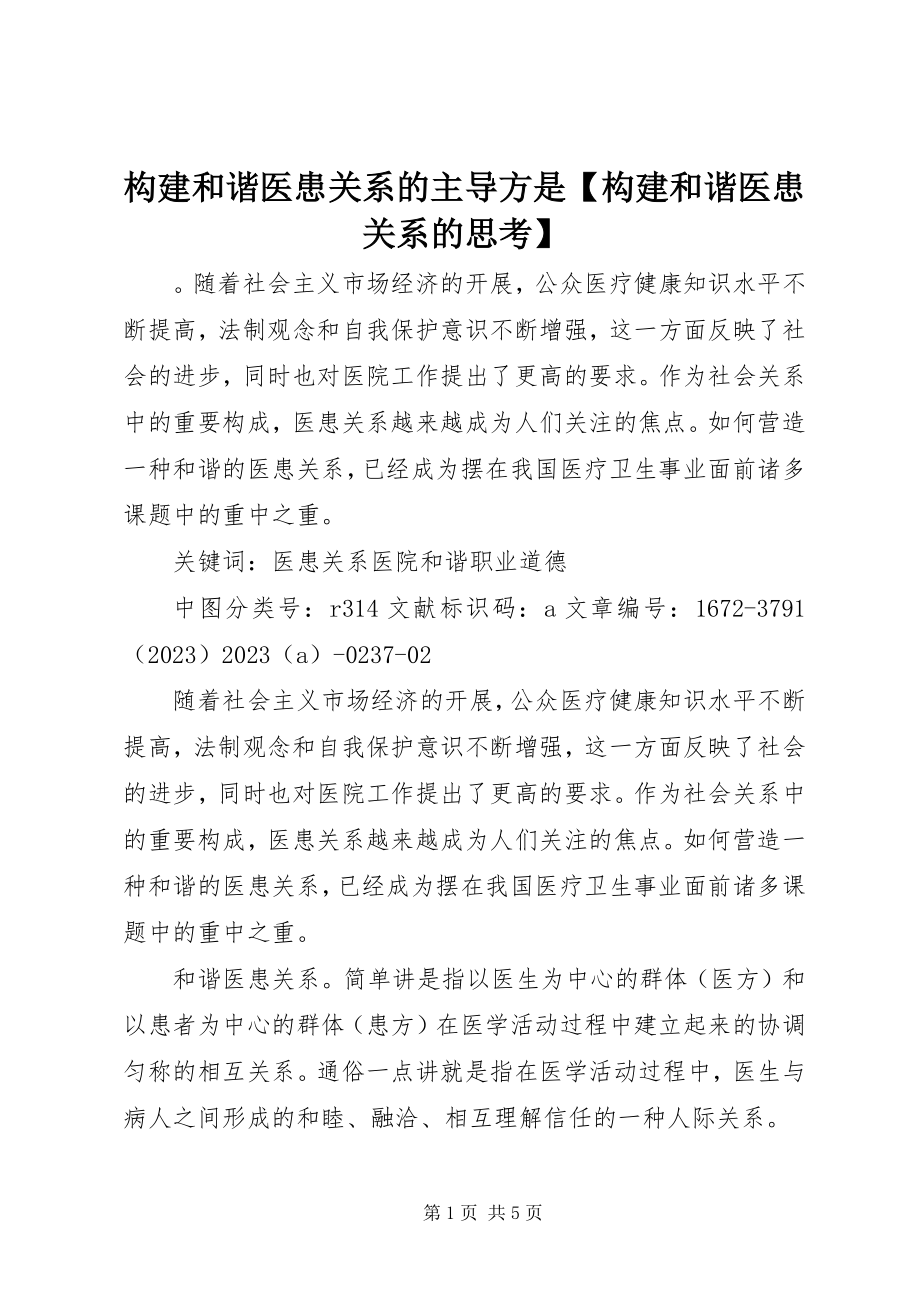 构建和谐医患关系的主导方是【构建和谐医患关系的思考】

。随着社会主义市场经济的开展，公众医疗健康知识水平不断提高，法制观念和自我保护意识不断增强，这一方面反映了社会的进步，同时也对医院工作提出了更高的要求。作为社会关系中的重要构成，医患关系越来越成为人们关注的焦点。如何营造一种和谐的医患关系，已经成为摆在我国医疗卫生事业面前诸多课题中的重中之重。

关键词：医患关系医院和谐职业道德

中图分类号：r314 文献标识码：a 文章编号：1672-3791（2023）2023（a）-0237-02

随着社会主义市场经济的开展，公众医疗健康知识水平不断提高，法制观念和自我保护意识不断增强，这一方面反映了社会的进步，同时也对医院工作提出了更高的要求。作为社会关系中的重要构成，医患关系越来越成为人们关注的焦点。如何营造一种和谐的医患关系，已经成为摆在我国医疗卫生事业面前诸多课题中的重中之重。

和谐医患关系。简单讲是指以医生为中心的群体（医方）和以患者为中心的群体（患方）在医学活动过程中建立起来的协调匀称的相互关系。通俗一点讲就是指在医学活动过程中，医生与病人之间形成的和睦、融洽、相互理解信任的一种人际关系。

第 1 页 共 5 页